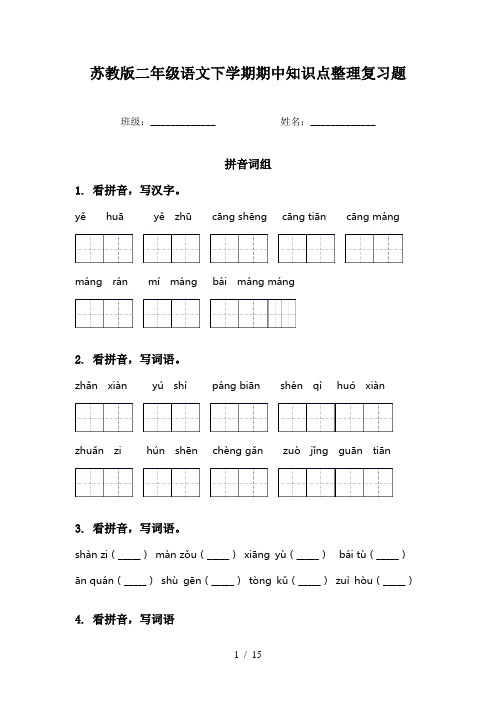 苏教版二年级语文下学期期中知识点整理复习题

班级：____________ 姓名：____________

拼音词组

1. 看拼音，写汉字。

yě huā yě zhū cāng shēng cāng tiān cāng máng

máng rán mí máng bái máng máng

2. 看拼音，写词语。

zhǎn xiàn yú shì páng biān shén qì huó xiàn

zhuǎn zi hún shēn chèng gǎn zuò jǐng guān tiān

3. 看拼音，写词语。

shàn zi ( ____ ) màn zǒu ( ____ ) xiāng yù ( ____ ) bái tù ( ____ )

ān quán ( ____ ) shù gēn ( ____ ) tòng kǔ ( ____ ) zuì hòu ( ____ )

4. 看拼音，写词语

1 / 15